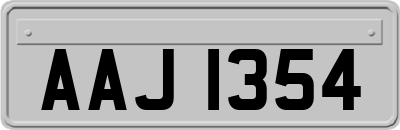 AAJ 1354